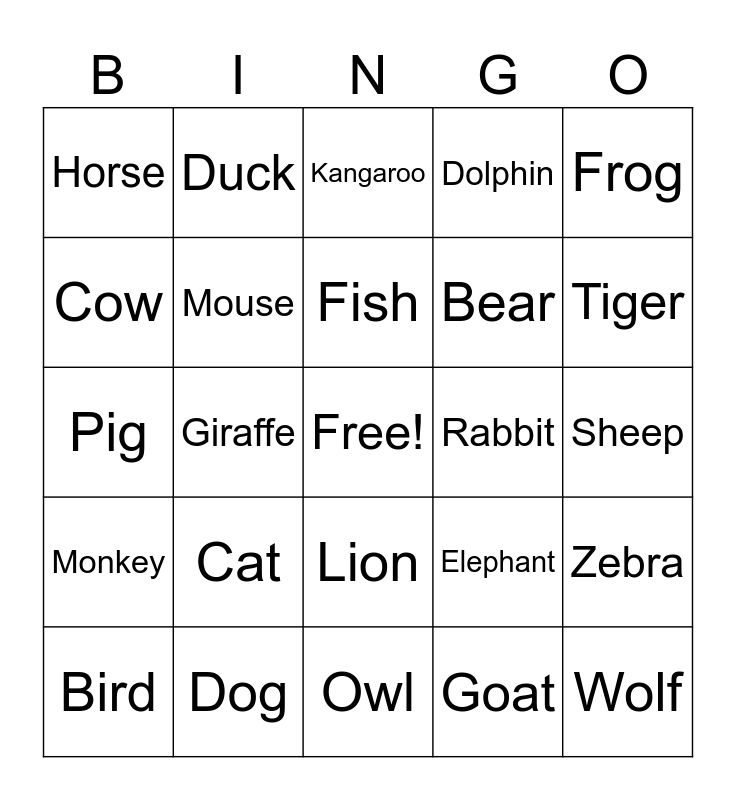 | B | I | N | G | O |
|---|---|---|---|---|
| Horse | Duck | Kangaroo | Dolphin | Frog |
| Cow | Mouse | Fish | Bear | Tiger |
| Pig | Giraffe | Free! | Rabbit | Sheep |
| Monkey | Cat | Lion | Elephant | Zebra |
| Bird | Dog | Owl | Goat | Wolf |